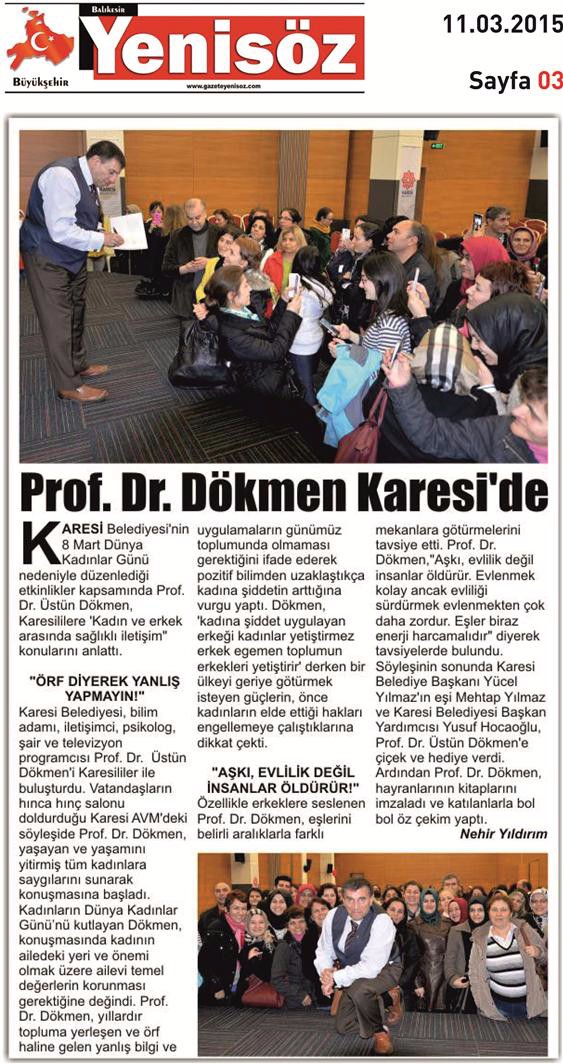 Balıkesir
Yenisöz
Büyükşehir
www.gazeteyenisoz.com

11.03.2015

Sayfa 03

Prof. Dr. Dökmen Karesi'de

KARESİ Belediyesi'nin 8 Mart Dünya Kadınlar Günü nedeniyle düzenlediği etkinlikler kapsamında Prof. Dr. Üstün Dökmen, Karesililere 'Kadın ve erkek arasında sağlıklı iletişim' konularını anlattı.

"ÖRF DİYEREK YANLIŞ YAPMAYIN!"

Karesi Belediyesi, bilim adamı, iletişimci, psikolog, şair ve televizyon programcısı Prof. Dr. Üstün Dökmen'i Karesililer ile buluşturdu. Vatandaşların hınca hınç salonu doldurduğu Karesi AVM'deki söyleşide Prof. Dr. Dökmen, yaşayan ve yaşamını yitirmiş tüm kadınlara saygılarını sunarak konuşmasına başladı. Kadınların Dünya Kadınlar Günü'nü kutlayan Dökmen, konuşmasında kadının ailedeki yeri ve önemi olmak üzere ailevi temel değerlerin korunması gerektiğine değindi. Prof. Dr. Dökmen, yıllardır topluma yerleşen ve örf haline gelen yanlış bilgi ve uygulamaların günümüz toplumunda olmaması gerektiğini ifade ederek pozitif bilimden uzaklaştıkça kadına şiddetin arttığına vurgu yaptı. Dökmen, 'kadına şiddet uygulayan erkeği kadınlar yetiştirmez erkek egemen toplumun erkekleri yetiştirir' derken bir ülkeyi geriye götürmek isteyen güçlerin, önce kadınların elde ettiği hakları engellemeye çalıştıklarına dikkat çekti.

"AŞKI, EVLİLİK DEĞİL İNSANLAR ÖLDÜRÜR!"

Özellikle erkeklere seslenen Prof. Dr. Dökmen, eşlerini belirli aralıklarla farklı mekanlara götürmelerini tavsiye etti. Prof. Dr. Dökmen,"Aşkı, evlilik değil insanlar öldürür. Evlenmek kolay ancak evliliği sürdürmek evlenmekten çok daha zordur. Eşler biraz enerji harcamalıdır" diyerek tavsiyelerde bulundu. Söyleşinin sonunda Karesi Belediye Başkanı Yücel Yılmaz'ın eşi Mehtap Yılmaz ve Karesi Belediyesi Başkan Yardımcısı Yusuf Hocaoğlu, Prof. Dr. Üstün Dökmen'e çiçek ve hediye verdi. Ardından Prof. Dr. Dökmen, hayranlarının kitaplarını imzaladı ve katılanlarla bol bol öz çekim yaptı.

Nehir Yıldırım